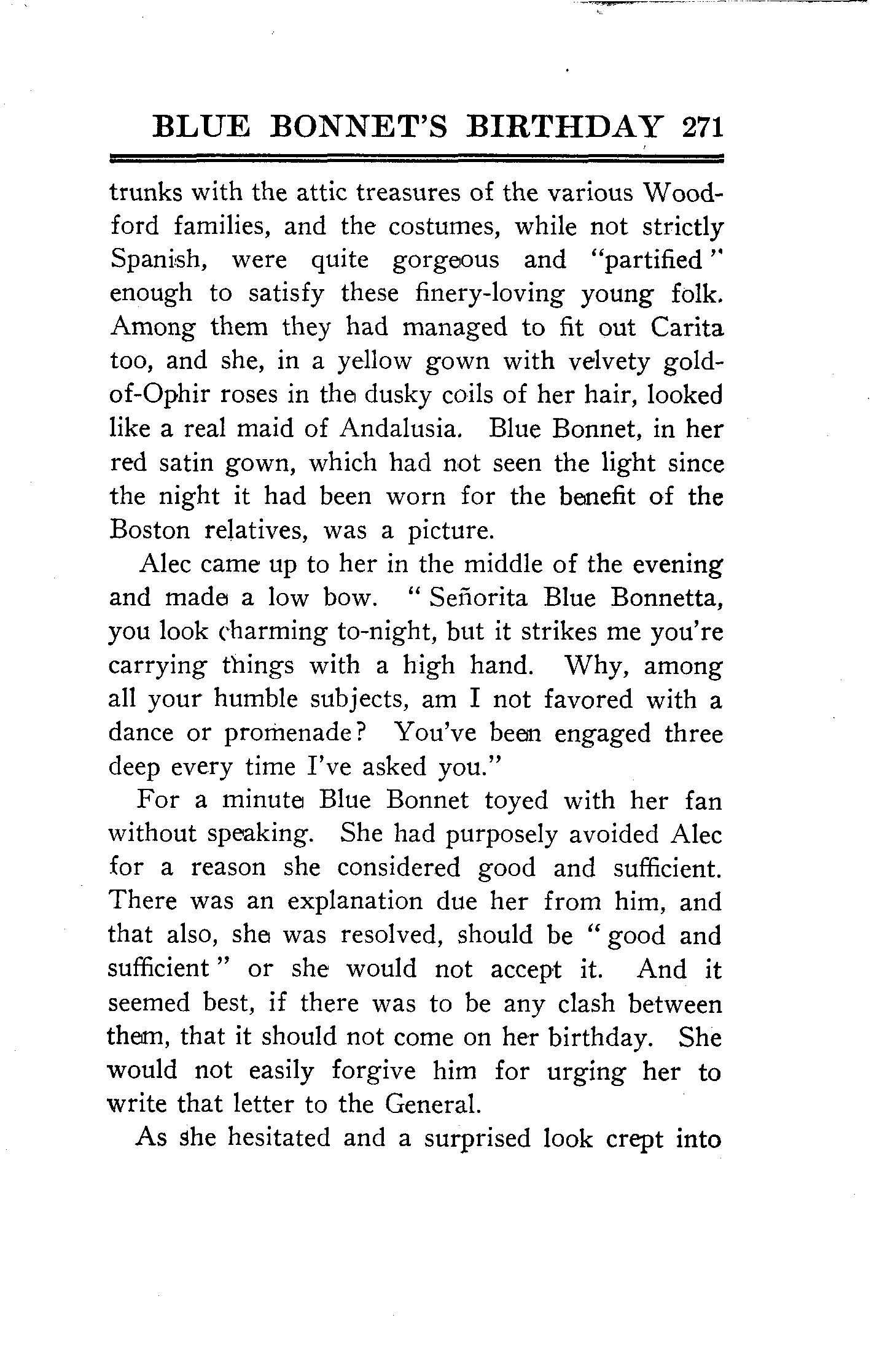 BLUE BONNET'S BIRTHDAY 271

trunks with the attic treasures of the various Woodford families, and the costumes, while not strictly Spanish, were quite gorgeous and "partified" enough to satisfy these finery-loving young folk. Among them they had managed to fit out Carita too, and she, in a yellow gown with velvety gold-of-Ophir roses in the dusky coils of her hair, looked like a real maid of Andalusia. Blue Bonnet, in her red satin gown, which had not seen the light since the night it had been worn for the benefit of the Boston relatives, was a picture.

Alec came up to her in the middle of the evening and made a low bow. "Señorita Blue Bonnetta, you look charming to-night, but it strikes me you're carrying things with a high hand. Why, among all your humble subjects, am I not favored with a dance or promenade? You've been engaged three deep every time I've asked you."

For a minute Blue Bonnet toyed with her fan without speaking. She had purposely avoided Alec for a reason she considered good and sufficient. There was an explanation due her from him, and that also, she was resolved, should be "good and sufficient" or she would not accept it. And it seemed best, if there was to be any clash between them, that it should not come on her birthday. She would not easily forgive him for urging her to write that letter to the General.

As she hesitated and a surprised look crept into